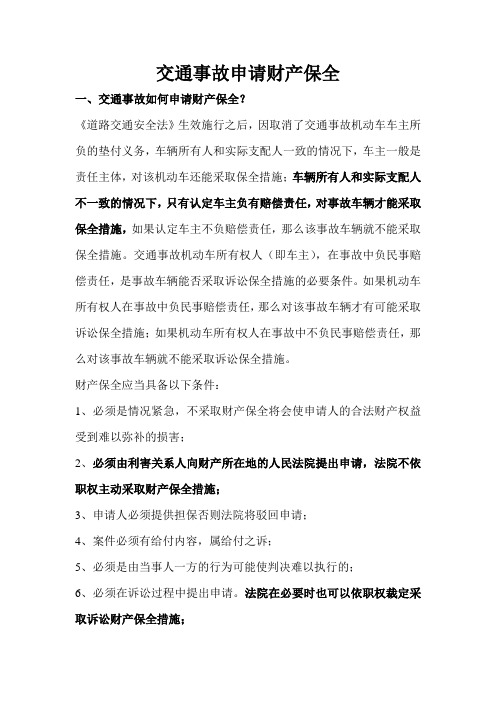 交通事故申请财产保全

一、交通事故如何申请财产保全？

《道路交通安全法》生效施行之后，因取消了交通事故机动车车主所负的垫付义务，车辆所有人和实际支配人一致的情况下，车主一般是责任主体，对该机动车还能采取保全措施；车辆所有人和实际支配人不一致的情况下，只有认定车主负有赔偿责任，对事故车辆才能采取保全措施，如果认定车主不负赔偿责任，那么该事故车辆就不能采取保全措施。交通事故机动车所有权人（即车主），在事故中负民事赔偿责任，是事故车辆能否采取诉讼保全措施的必要条件。如果机动车所有权人在事故中负民事赔偿责任，那么对该事故车辆才有可能采取诉讼保全措施；如果机动车所有权人在事故中不负民事赔偿责任，那么对该事故车辆就不能采取诉讼保全措施。

财产保全应当具备以下条件：

1、必须是情况紧急，不采取财产保全将会使申请人的合法财产权益受到难以弥补的损害；

2、必须由利害关系人向财产所在地的人民法院提出申请，法院不依职权主动采取财产保全措施；

3、申请人必须提供担保否则法院将驳回申请；

4、案件必须有给付内容，属给付之诉；

5、必须是由当事人一方的行为可能使判决难以执行的；

6、必须在诉讼过程中提出申请。法院在必要时也可以依职权裁定采取诉讼财产保全措施；